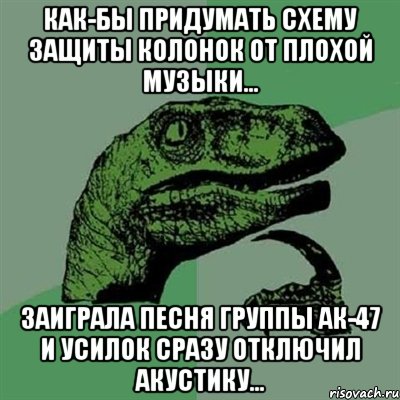 КАК-БЫ ПРИДУМАТЬ СХЕМУ ЗАЩИТЫ КОЛОНОК ОТ ПЛОХОЙ МУЗЫКИ...

ЗАИГРАЛА ПЕСНЯ ГРУППЫ АК-47 И УСИЛОК СРАЗУ ОТКЛЮЧИЛ АКУСТИКУ...

risovach.ru